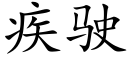 疾驶